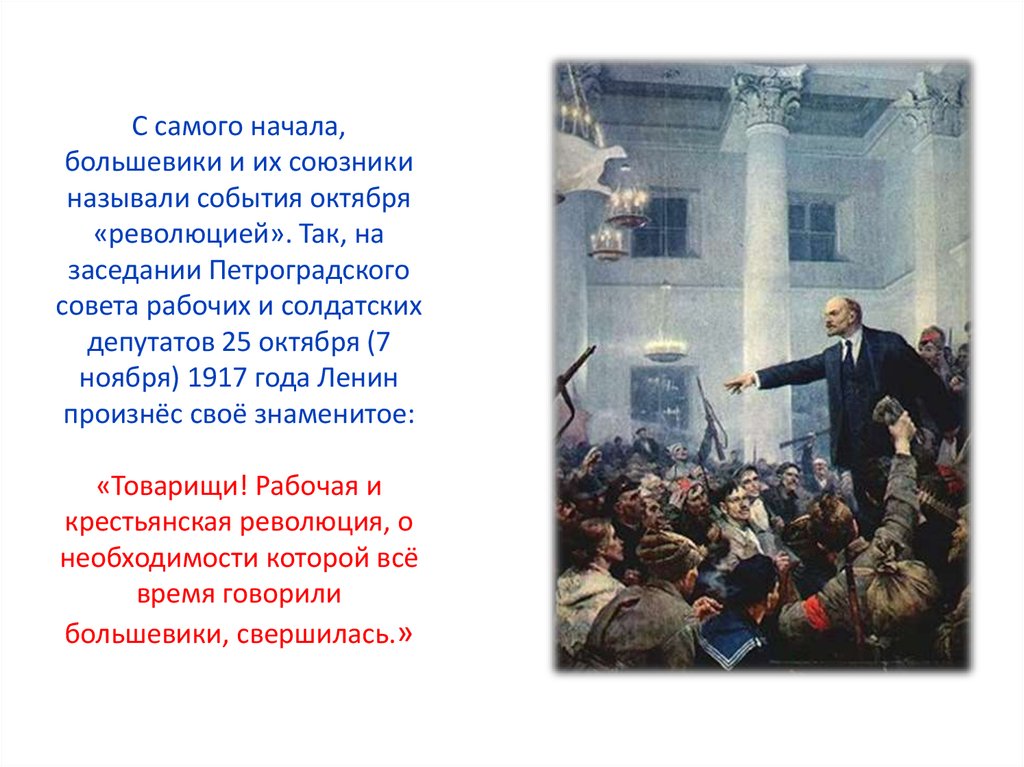 С самого начала, большевики и их союзники называли события октября «революцией». Так, на заседании Петроградского совета рабочих и солдатских депутатов 25 октября (7 ноября) 1917 года Ленин произнёс своё знаменитое:

«Товарищи! Рабочая и крестьянская революция, о необходимости которой всё время говорили большевики, свершилась.»